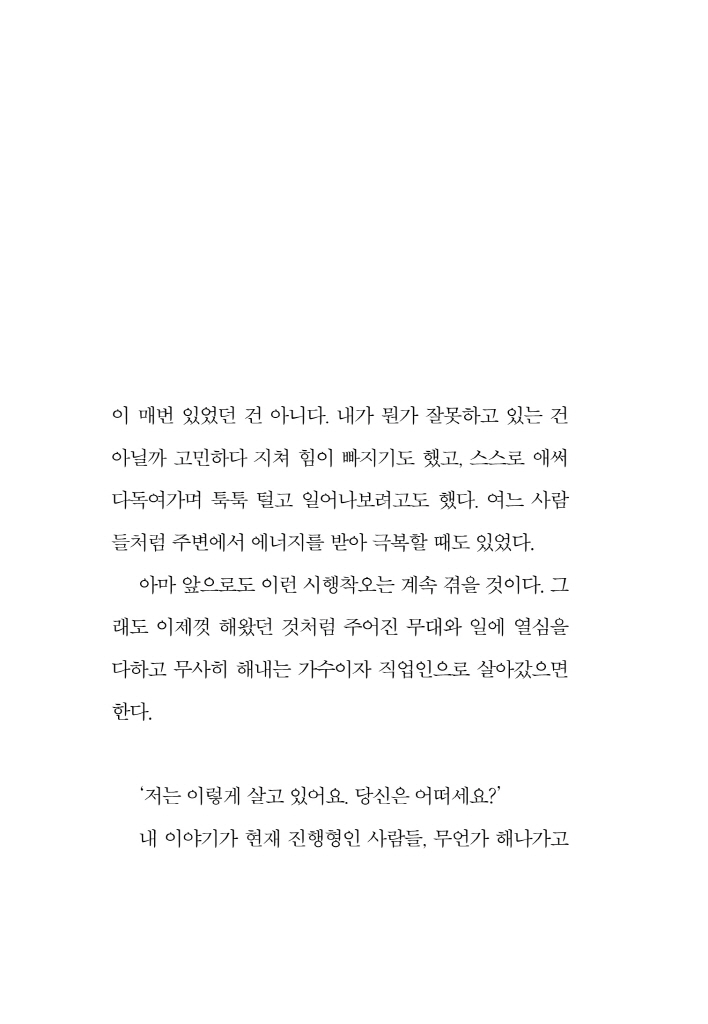 이 매번 있었던 건 아니다. 내가 뭔가 잘못하고 있는 건 아닐까 고민하다 지쳐 힘이 빠지기도 했고, 스스로 애써 다독여가며 툭툭 털고 일어나보려고도 했다. 여느 사람들처럼 주변에서 에너지를 받아 극복할 때도 있었다.

아마 앞으로도 이런 시행착오는 계속 겪을 것이다. 그래도 이제껏 해왔던 것처럼 주어진 무대와 일에 열심을 다하고 무사히 해내는 가수이자 직업인으로 살아갔으면 한다.

'저는 이렇게 살고 있어요. 당신은 어떠세요?'

내 이야기가 현재 진행형인 사람들, 무언가 해나가고